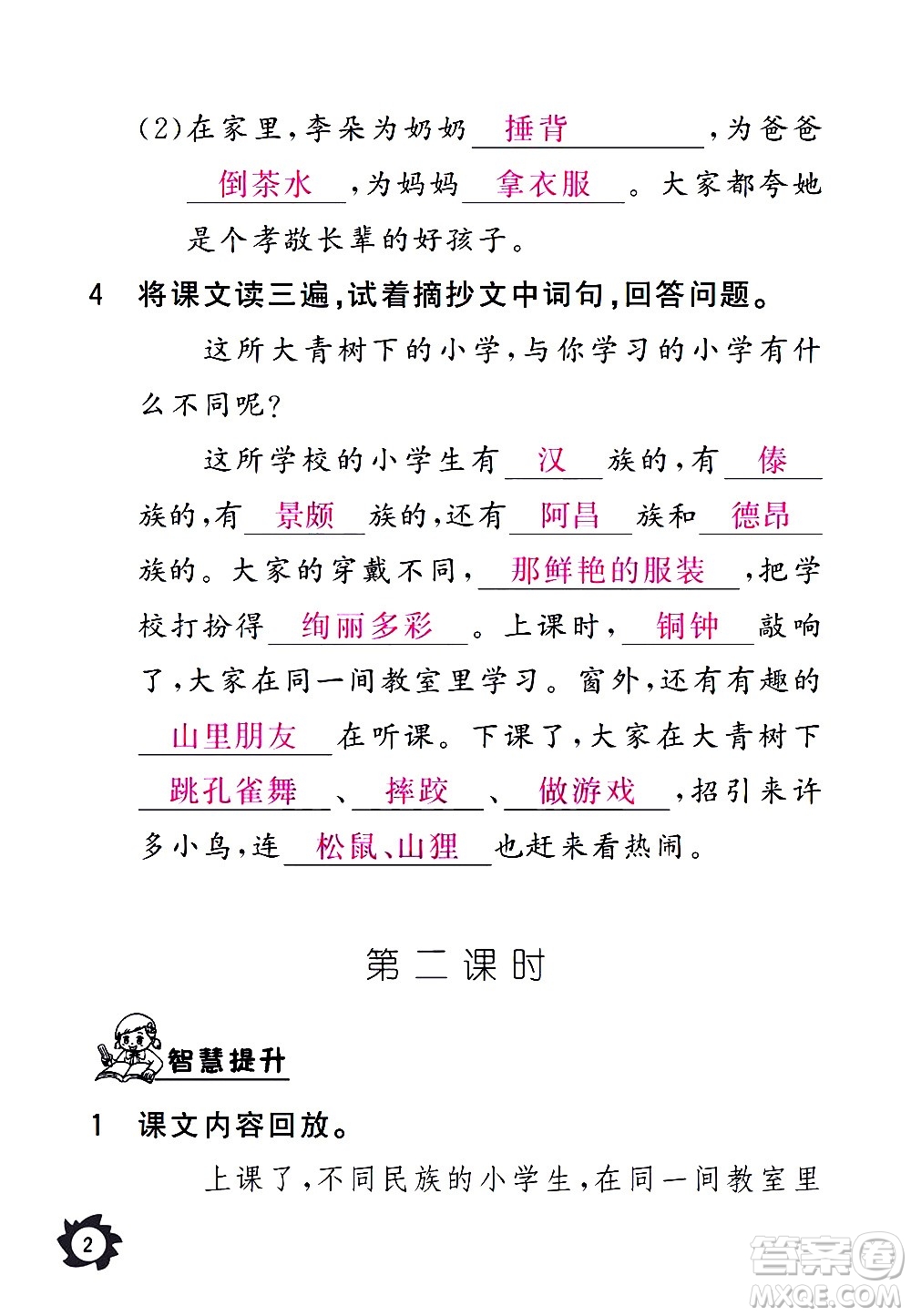 (2)在家里，李朵为奶奶 捶背 ，为爸爸 倒茶水 ，为妈妈 拿衣服 。大家都夸她是个孝敬长辈的好孩子。

4 将课文读三遍，试着摘抄文中词句，回答问题。

这所大青树下的小学，与你学习的小学有什么不同呢？

这所学校的小学生有 汉 族的，有 傣 族的，有 景颇 族的，还有 阿昌 族和 德昂 族的。大家的穿戴不同， 那鲜艳的服装 ，把学校打扮得 绚丽多彩 。上课时， 铜钟 敲响了，大家在同一间教室里学习。窗外，还有有趣的 山里朋友 在听课。下课了，大家在大青树下 跳孔雀舞 、 摔跤 、 做游戏 ，招引来许多小鸟，连 松鼠、山狸 也赶来看热闹。

第二课时

智慧提升

1 课文内容回放。

上课了，不同民族的小学生，在同一间教室里

2

答案圈
MXQE.COM